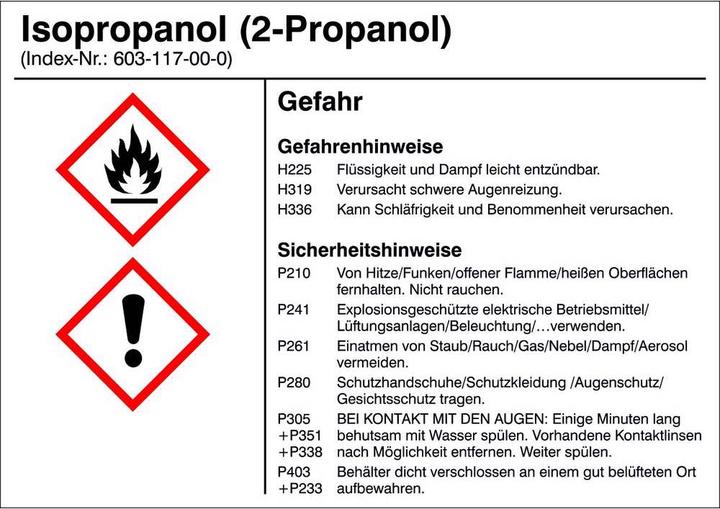 Isopropanol (2-Propanol)
(Index-Nr.: 603-117-00-0)

Gefahr

Gefahrenhinweise

H225 Flüssigkeit und Dampf leicht entzündbar.
H319 Verursacht schwere Augenreizung.
H336 Kann Schläfrigkeit und Benommenheit verursachen.

Sicherheitshinweise

P210 Von Hitze/Funken/offener Flamme/heißen Oberflächen fernhalten. Nicht rauchen.
P241 Explosionsgeschützte elektrische Betriebsmittel/ Lüftungsanlagen/Beleuchtung/…verwenden.
P261 Einatmen von Staub/Rauch/Gas/Nebel/Dampf/Aerosol vermeiden.
P280 Schutzhandschuhe/Schutzkleidung /Augenschutz/ Gesichtsschutz tragen.
P305 +P351 +P338 BEI KONTAKT MIT DEN AUGEN: Einige Minuten lang behutsam mit Wasser spülen. Vorhandene Kontaktlinsen nach Möglichkeit entfernen. Weiter spülen.
P403 +P233 Behälter dicht verschlossen an einem gut belüfteten Ort aufbewahren.